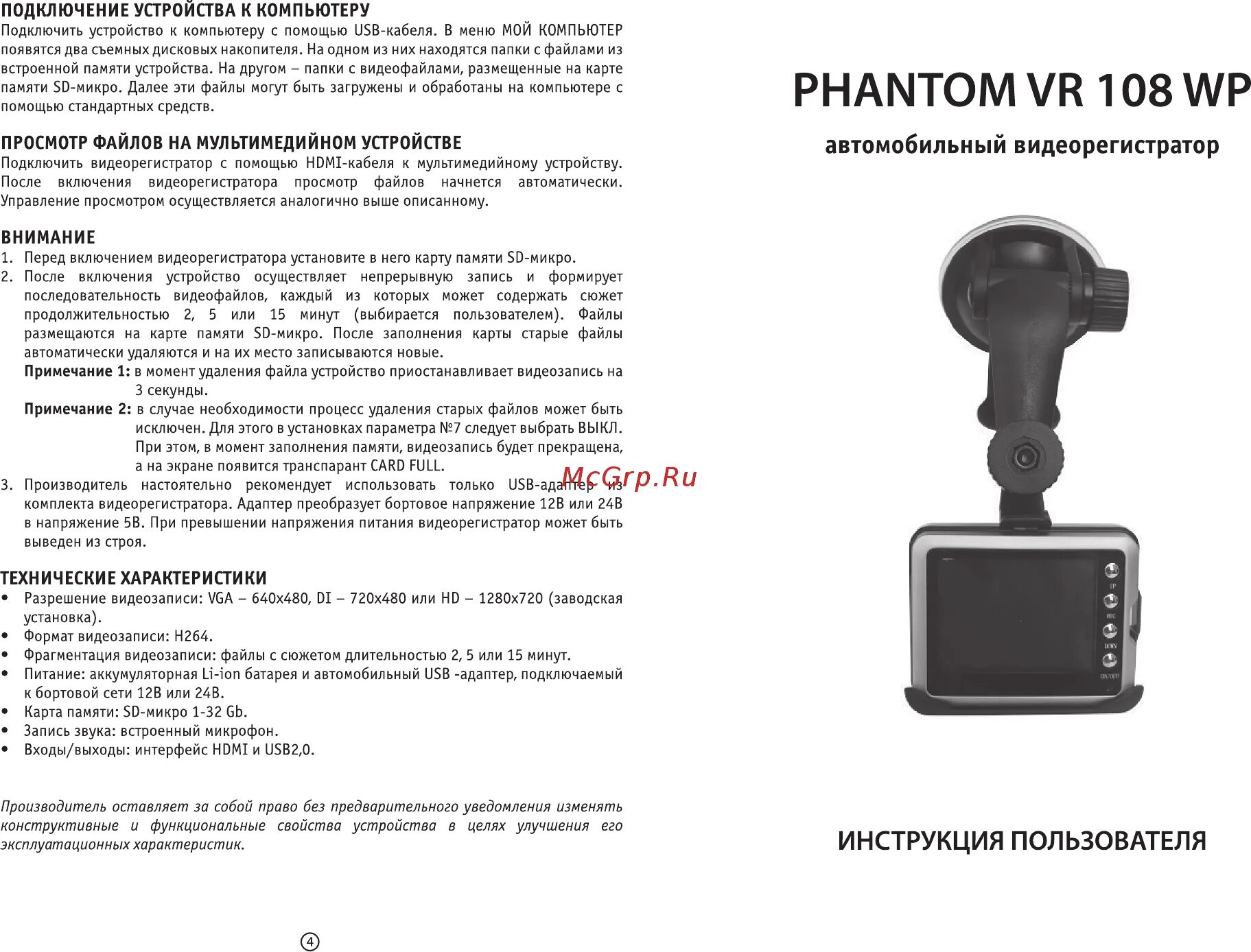 ПОДКЛЮЧЕНИЕ УСТРОЙСТВА К КОМПЬЮТЕРУ
Подключить устройство к компьютеру с помощью USB-кабеля. В меню МОЙ КОМПЬЮТЕР появятся два съемных дисковых накопителя. На одном из них находятся папки с файлами из встроенной памяти устройства. На другом – папки с видеофайлами, размещенные на карте памяти SD-микро. Далее эти файлы могут быть загружены и обработаны на компьютере с помощью стандартных средств.

ПРОСМОТР ФАЙЛОВ НА МУЛЬТИМЕДИЙНОМ УСТРОЙСТВЕ
Подключить видеорегистратор с помощью HDMI-кабеля к мультимедийному устройству. После включения видеорегистратора просмотр файлов начнется автоматически. Управление просмотром осуществляется аналогично выше описанному.

ВНИМАНИЕ
1. Перед включением видеорегистратора установите в него карту памяти SD-микро.
2. После включения устройство осуществляет непрерывную запись и формирует последовательность видеофайлов, каждый из которых может содержать сюжет продолжительностью 2, 5 или 15 минут (выбирается пользователем). Файлы размещаются на карте памяти SD-микро. После заполнения карты старые файлы автоматически удаляются и на их место записываются новые.
Примечание 1: в момент удаления файла устройство приостанавливает видеозапись на 3 секунды.
Примечание 2: в случае необходимости процесс удаления старых файлов может быть исключен. Для этого в установках параметра №7 следует выбрать ВЫКЛ. При этом, в момент заполнения памяти, видеозапись будет прекращена, а на экране появится транспарант CARD FULL.
3. Производитель настоятельно рекомендует использовать только USB-адаптер из комплекта видеорегистратора. Адаптер преобразует бортовое напряжение 12В или 24В в напряжение 5В. При превышении напряжения питания видеорегистратор может быть выведен из строя.

ТЕХНИЧЕСКИЕ ХАРАКТЕРИСТИКИ
• Разрешение видеозаписи: VGA – 640x480, DI – 720x480 или HD – 1280x720 (заводская установка).
• Формат видеозаписи: H264.
• Фрагментация видеозаписи: файлы с сюжетом длительностью 2, 5 или 15 минут.
• Питание: аккумуляторная Li-ion батарея и автомобильный USB -адаптер, подключаемый к бортовой сети 12В или 24В.
• Карта памяти: SD-микро 1-32 Gb.
• Запись звука: встроенный микрофон.
• Входы/выходы: интерфейс HDMI и USB2,0.

Производитель оставляет за собой право без предварительного уведомления изменять конструктивные и функциональные свойства устройства в целях улучшения его эксплуатационных характеристик.

4

PHANTOM VR 108 WP

автомобильный видеорегистратор

UP
REC
DOWN
ON/OFF

ИНСТРУКЦИЯ ПОЛЬЗОВАТЕЛЯ

McGrp.Ru